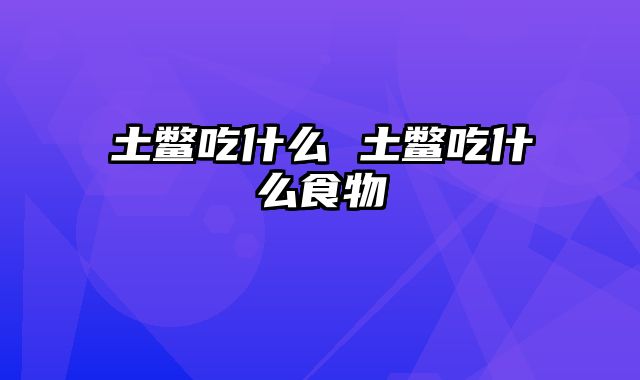 土鳖吃什么 土鳖吃什么食物